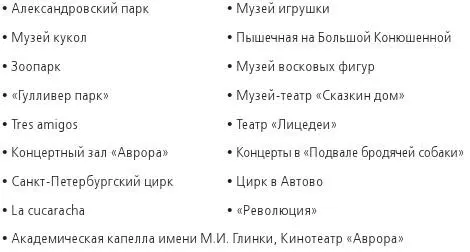 • Александровский парк
• Музей кукол
• Зоопарк
• «Гулливер парк»
• Tres amigos
• Концертный зал «Аврора»
• Санкт-Петербургский цирк
• La cucaracha

• Музей игрушки
• Пышечная на Большой Конюшенной
• Музей восковых фигур
• Музей-театр «Сказкин дом»
• Театр «Лицедеи»
• Концерты в «Подвале бродячей собаки»
• Цирк в Автово
• «Революция»

• Академическая капелла имени М.И. Глинки, Кинотеатр «Аврора»